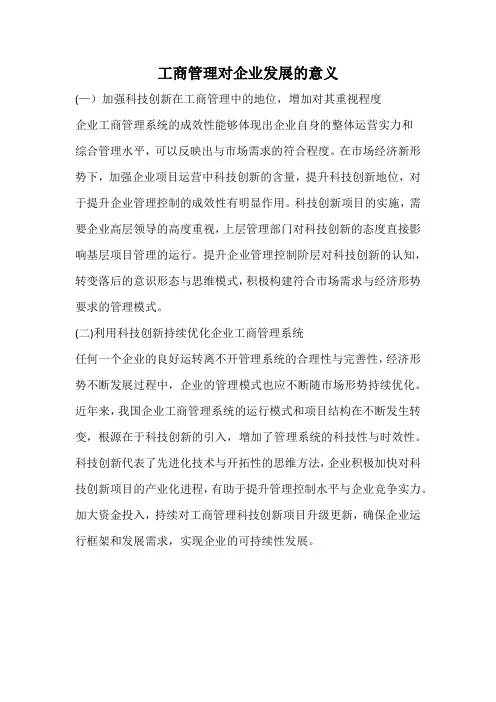 工商管理对企业发展的意义

(一) 加强科技创新在工商管理中的地位，增加对其重视程度

企业工商管理系统的成效性能够体现出企业自身的整体运营实力和综合管理水平，可以反映出与市场需求的符合程度。在市场经济新形势下，加强企业项目运营中科技创新的含量，提升科技创新地位，对于提升企业管理控制的成效性有明显作用。科技创新项目的实施，需要企业高层领导的高度重视，上层管理部门对科技创新的态度直接影响基层项目管理的运行。提升企业管理控制阶层对科技创新的认知，转变落后的意识形态与思维模式，积极构建符合市场需求与经济形势要求的管理模式。

(二)利用科技创新持续优化企业工商管理系统

任何一个企业的良好运转离不开管理系统的合理性与完善性，经济形势不断发展过程中，企业的管理模式也应不断随市场形势持续优化。近年来，我国企业工商管理系统的运行模式和项目结构在不断发生转变，根源在于科技创新的引入，增加了管理系统的科技性与时效性。科技创新代表了先进化技术与开拓性的思维方法，企业积极加快对科技创新项目的产业化进程，有助于提升管理控制水平与企业竞争实力。加大资金投入，持续对工商管理科技创新项目升级更新，确保企业运行框架和发展需求，实现企业的可持续性发展。